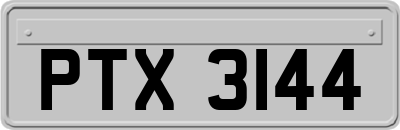 PTX 3144